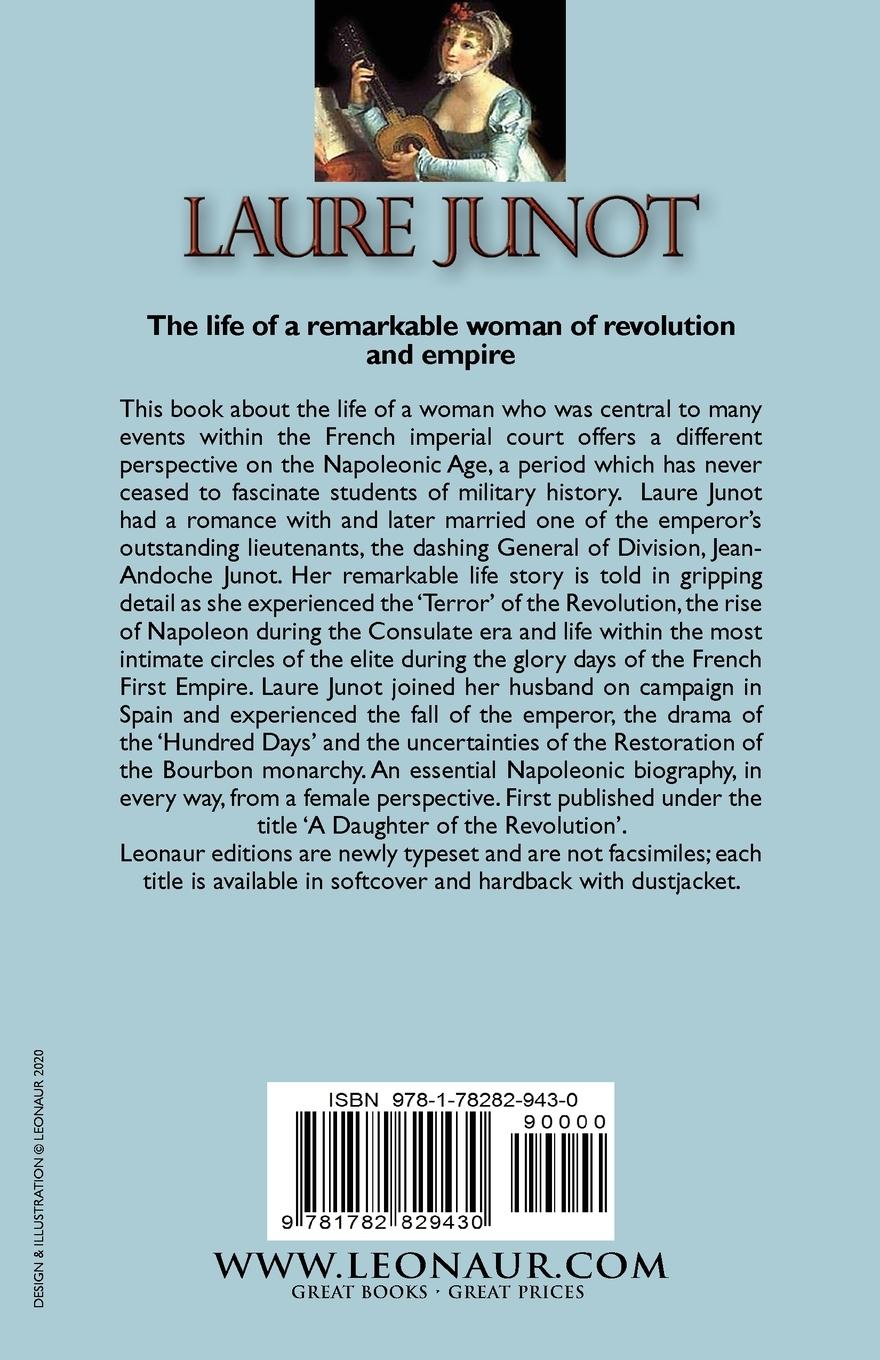 LAURE JUNOT

The life of a remarkable woman of revolution and empire

This book about the life of a woman who was central to many events within the French imperial court offers a different perspective on the Napoleonic Age, a period which has never ceased to fascinate students of military history. Laure Junot had a romance with and later married one of the emperor's outstanding lieutenants, the dashing General of Division, Jean-Andoche Junot. Her remarkable life story is told in gripping detail as she experienced the 'Terror' of the Revolution, the rise of Napoleon during the Consulate era and life within the most intimate circles of the elite during the glory days of the French First Empire. Laure Junot joined her husband on campaign in Spain and experienced the fall of the emperor, the drama of the 'Hundred Days' and the uncertainties of the Restoration of the Bourbon monarchy. An essential Napoleonic biography, in every way, from a female perspective. First published under the title 'A Daughter of the Revolution'.
Leonaur editions are newly typeset and are not facsimiles; each title is available in softcover and hardback with dustjacket.

DESIGN & ILLUSTRATION © LEONAUR 2020

ISBN 978-1-78282-943-0
90000
9 781782 829430

WWW.LEONAUR.COM
GREAT BOOKS · GREAT PRICES